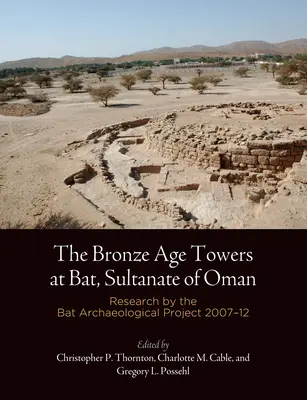 The Bronze Age Towers at Bat, Sultanate of Oman

Research by the Bat Archaeological Project 2007–12

Edited by
Christopher P. Thornton, Charlotte M. Cable, and Gregory L. Possehl